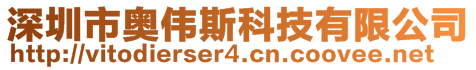 深圳市奥伟斯科技有限公司
http://vitodierser4.cn.coovee.net